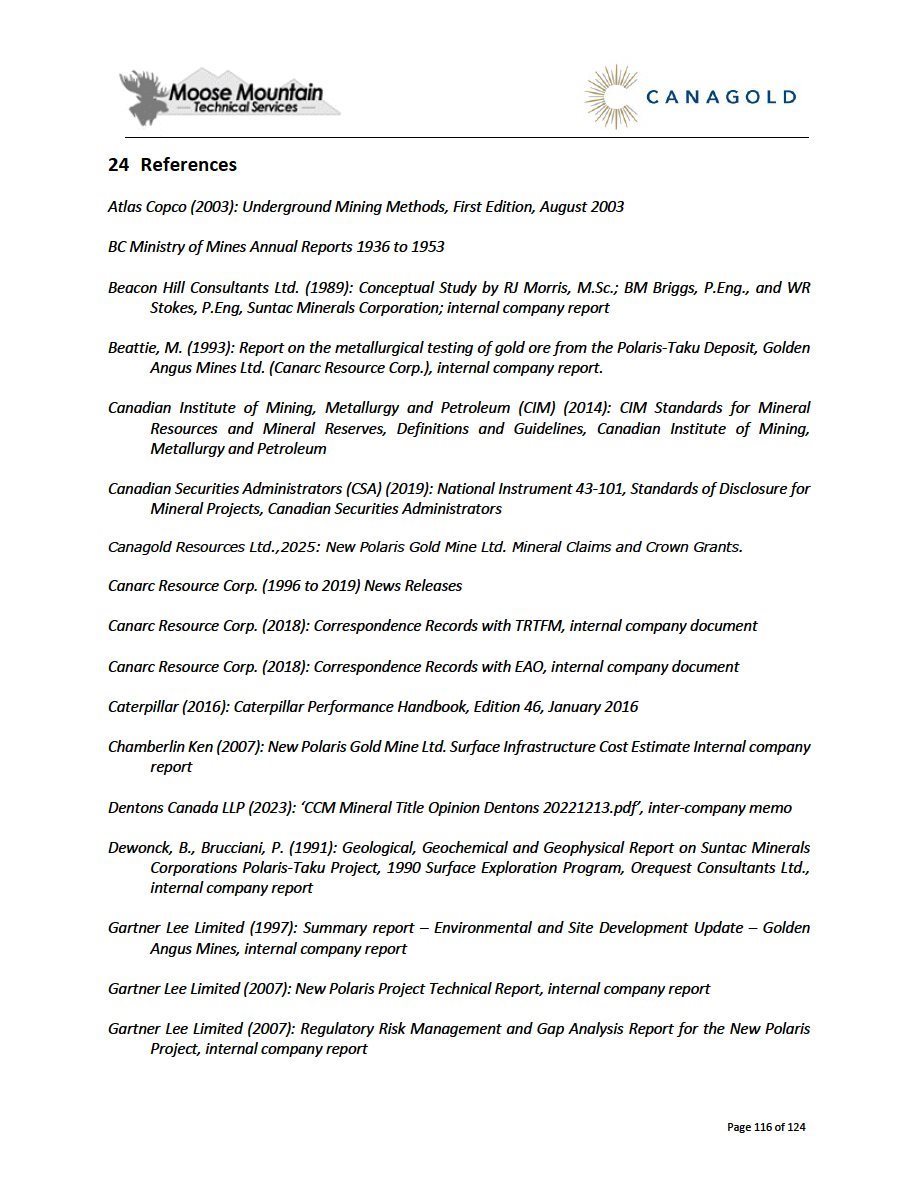 Moose Mountain
Technical Services

CANAGOLD

24 References

Atlas Copco (2003): Underground Mining Methods, First Edition, August 2003

BC Ministry of Mines Annual Reports 1936 to 1953

Beacon Hill Consultants Ltd. (1989): Conceptual Study by RJ Morris, M.Sc.; BM Briggs, P.Eng., and WR Stokes, P.Eng, Suntac Minerals Corporation; internal company report

Beattie, M. (1993): Report on the metallurgical testing of gold ore from the Polaris-Taku Deposit, Golden Angus Mines Ltd. (Canarc Resource Corp.), internal company report.

Canadian Institute of Mining, Metallurgy and Petroleum (CIM) (2014): CIM Standards for Mineral Resources and Mineral Reserves, Definitions and Guidelines, Canadian Institute of Mining, Metallurgy and Petroleum

Canadian Securities Administrators (CSA) (2019): National Instrument 43-101, Standards of Disclosure for Mineral Projects, Canadian Securities Administrators

Canagold Resources Ltd.,2025: New Polaris Gold Mine Ltd. Mineral Claims and Crown Grants.

Canarc Resource Corp. (1996 to 2019) News Releases

Canarc Resource Corp. (2018): Correspondence Records with TRTFM, internal company document

Canarc Resource Corp. (2018): Correspondence Records with EAO, internal company document

Caterpillar (2016): Caterpillar Performance Handbook, Edition 46, January 2016

Chamberlin Ken (2007): New Polaris Gold Mine Ltd. Surface Infrastructure Cost Estimate Internal company report

Dentons Canada LLP (2023): 'CCM Mineral Title Opinion Dentons 20221213.pdf', inter-company memo

Dewonck, B., Brucciani, P. (1991): Geological, Geochemical and Geophysical Report on Suntac Minerals Corporations Polaris-Taku Project, 1990 Surface Exploration Program, Orequest Consultants Ltd., internal company report

Gartner Lee Limited (1997): Summary report – Environmental and Site Development Update – Golden Angus Mines, internal company report

Gartner Lee Limited (2007): New Polaris Project Technical Report, internal company report

Gartner Lee Limited (2007): Regulatory Risk Management and Gap Analysis Report for the New Polaris Project, internal company report

Page 116 of 124